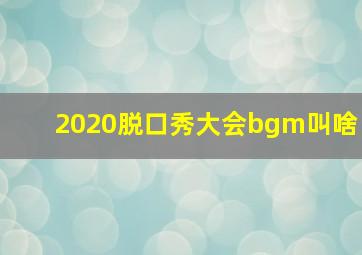 2020脱口秀大会bgm叫啥